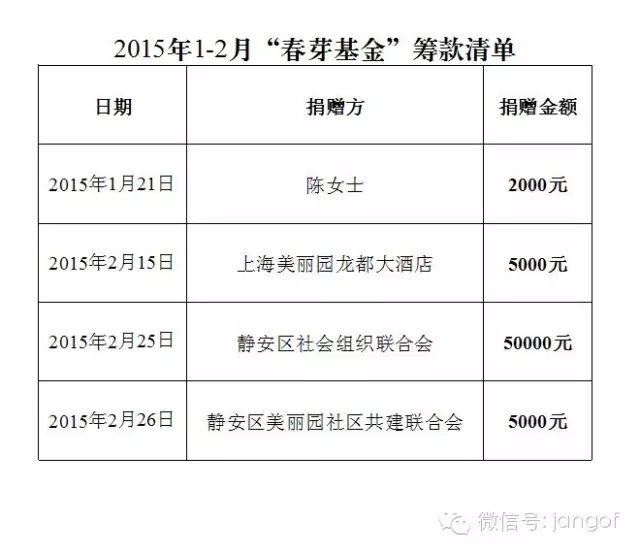 2015年1-2月“春芽基金”筹款清单

| 日期 | 捐赠方 | 捐赠金额 |
|---|---|---|
| 2015年1月21日 | 陈女士 | 2000元 |
| 2015年2月15日 | 上海美丽园龙都大酒店 | 5000元 |
| 2015年2月25日 | 静安区社会组织联合会 | 50000元 |
| 2015年2月26日 | 静安区美丽园社区共建联合会 | 5000元 |

微信号: jangof